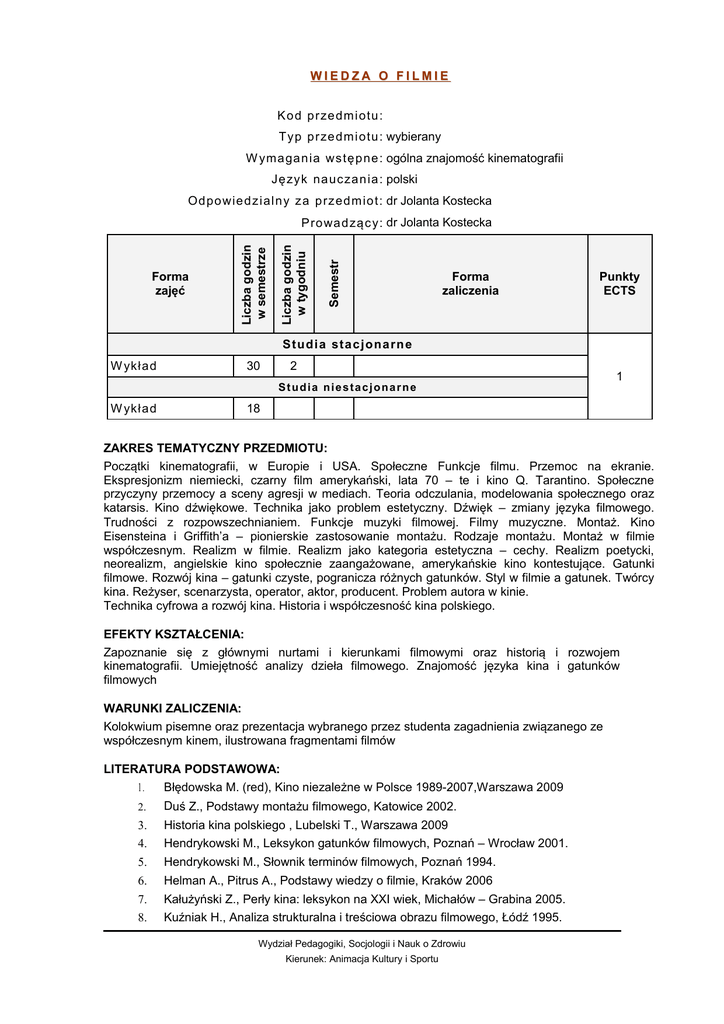 WIEDZA O FILMIE

Kod przedmiotu:
Typ przedmiotu: wybierany
Wymagania wstępne: ogólna znajomość kinematografii
Język nauczania: polski
Odpowiedzialny za przedmiot: dr Jolanta Kostecka
Prowadzący: dr Jolanta Kostecka

| Forma zajęć | Liczba godzin w semestrze | Liczba godzin w tygodniu | Semestr | Forma zaliczenia | Punkty ECTS |
|---|---|---|---|---|---|
| Studia stacjonarne | | | | | 1 |
| Wykład | 30 | 2 | | | |
| Studia niestacjonarne | | | | | |
| Wykład | 18 | | | | |

ZAKRES TEMATYCZNY PRZEDMIOTU:
Początki kinematografii, w Europie i USA. Społeczne Funkcje filmu. Przemoc na ekranie. Ekspresjonizm niemiecki, czarny film amerykański, lata 70 – te i kino Q. Tarantino. Społeczne przyczyny przemocy a sceny agresji w mediach. Teoria odczulania, modelowania społecznego oraz katarsis. Kino dźwiękowe. Technika jako problem estetyczny. Dźwięk – zmiany języka filmowego. Trudności z rozpowszechnianiem. Funkcje muzyki filmowej. Filmy muzyczne. Montaż. Kino Eisensteina i Griffith'a – pionierskie zastosowanie montażu. Rodzaje montażu. Montaż w filmie współczesnym. Realizm w filmie. Realizm jako kategoria estetyczna – cechy. Realizm poetycki, neorealizm, angielskie kino społecznie zaangażowane, amerykańskie kino kontestujące. Gatunki filmowe. Rozwój kina – gatunki czyste, pogranicza różnych gatunków. Styl w filmie a gatunek. Twórcy kina. Reżyser, scenarzysta, operator, aktor, producent. Problem autora w kinie.
Technika cyfrowa a rozwój kina. Historia i współczesność kina polskiego.

EFEKTY KSZTAŁCENIA:
Zapoznanie się z głównymi nurtami i kierunkami filmowymi oraz historią i rozwojem kinematografii. Umiejętność analizy dzieła filmowego. Znajomość języka kina i gatunków filmowych

WARUNKI ZALICZENIA:
Kolokwium pisemne oraz prezentacja wybranego przez studenta zagadnienia związanego ze współczesnym kinem, ilustrowana fragmentami filmów

LITERATURA PODSTAWOWA:
1. Błędowska M. (red), Kino niezależne w Polsce 1989-2007,Warszawa 2009
2. Duś Z., Podstawy montażu filmowego, Katowice 2002.
3. Historia kina polskiego , Lubelski T., Warszawa 2009
4. Hendrykowski M., Leksykon gatunków filmowych, Poznań – Wrocław 2001.
5. Hendrykowski M., Słownik terminów filmowych, Poznań 1994.
6. Helman A., Pitrus A., Podstawy wiedzy o filmie, Kraków 2006
7. Kałużyński Z., Perły kina: leksykon na XXI wiek, Michałów – Grabina 2005.
8. Kuźniak H., Analiza strukturalna i treściowa obrazu filmowego, Łódź 1995.

Wydział Pedagogiki, Socjologii i Nauk o Zdrowiu
Kierunek: Animacja Kultury i Sportu